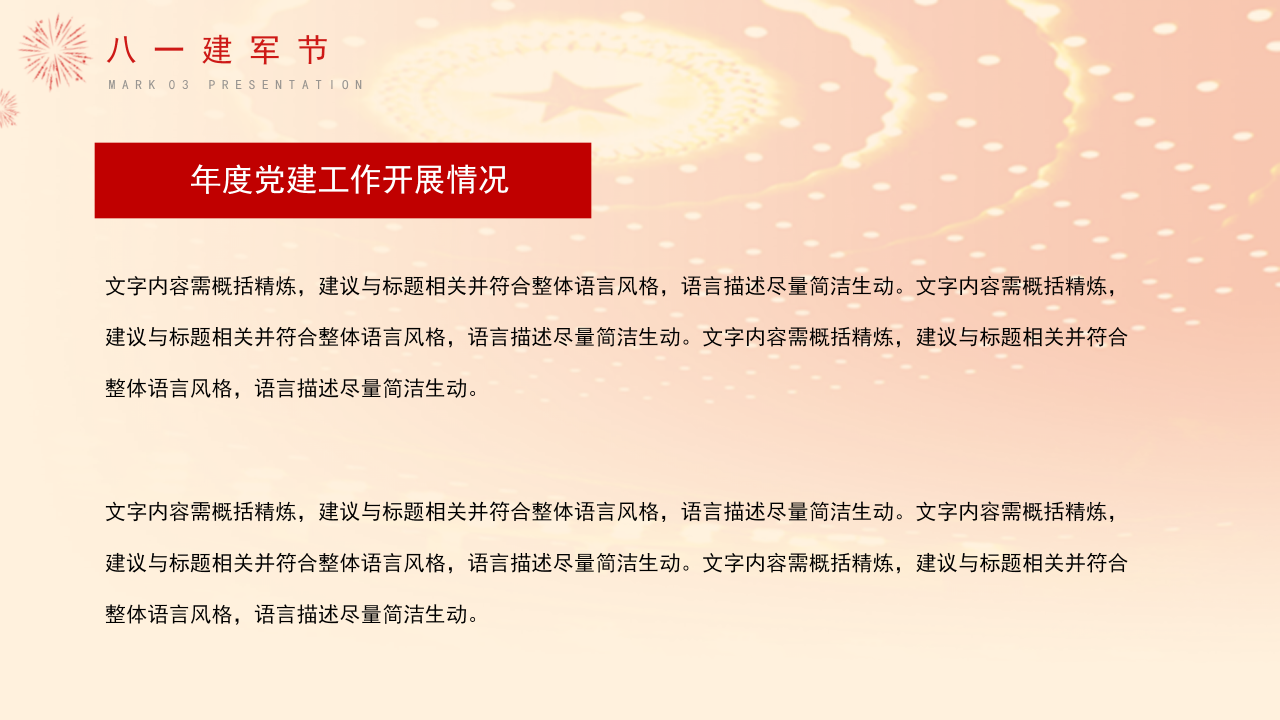 八一建军节
MARK 03 PRESENTATION

年度党建工作开展情况

文字内容需概括精炼，建议与标题相关并符合整体语言风格，语言描述尽量简洁生动。文字内容需概括精炼，建议与标题相关并符合整体语言风格，语言描述尽量简洁生动。文字内容需概括精炼，建议与标题相关并符合整体语言风格，语言描述尽量简洁生动。

文字内容需概括精炼，建议与标题相关并符合整体语言风格，语言描述尽量简洁生动。文字内容需概括精炼，建议与标题相关并符合整体语言风格，语言描述尽量简洁生动。文字内容需概括精炼，建议与标题相关并符合整体语言风格，语言描述尽量简洁生动。